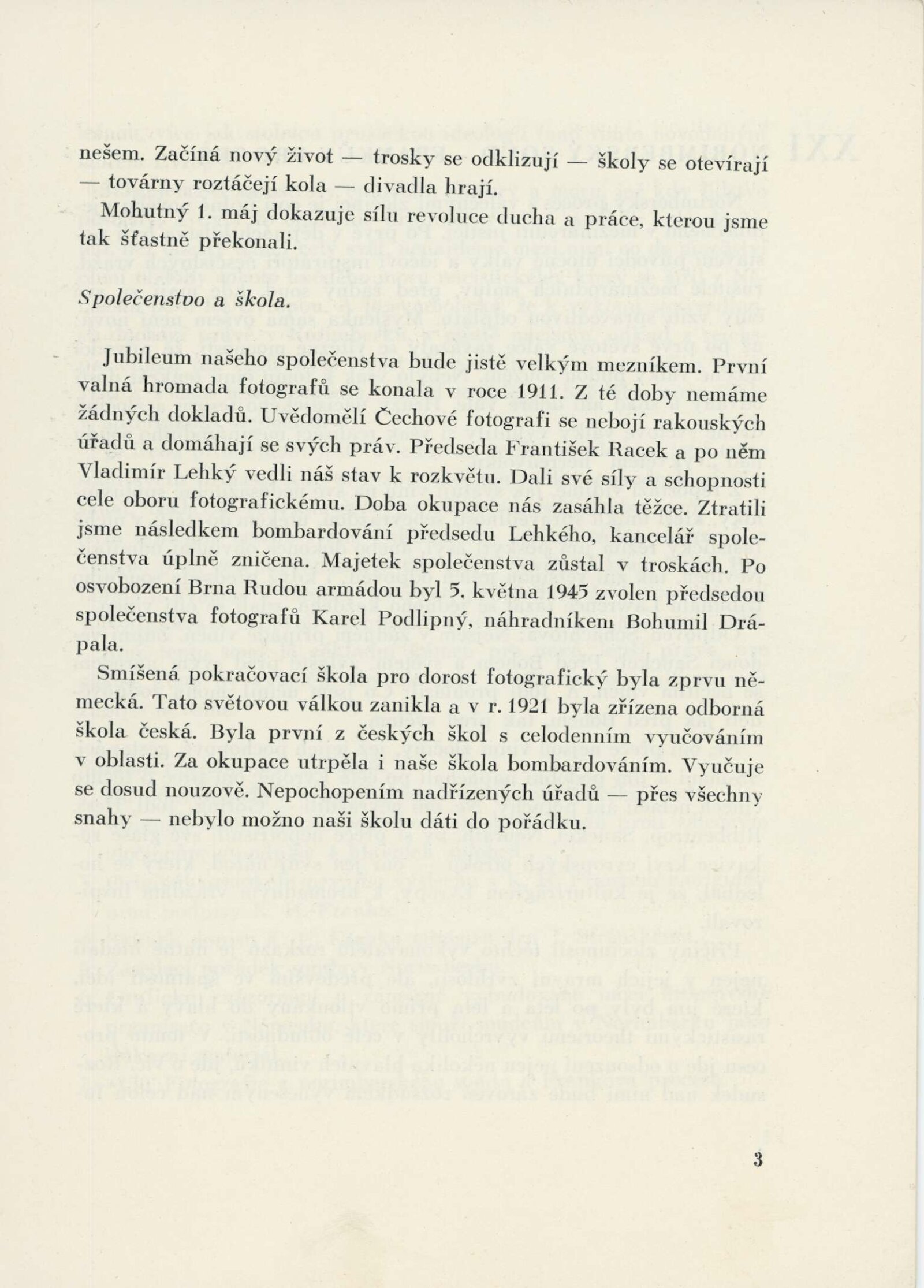 nešem. Začíná nový život — trosky se odklizují — školy se otevírají — továrny roztáčejí kola — divadla hrají.

Mohutný 1. máj dokazuje sílu revoluce ducha a práce, kterou jsme tak šťastně překonali.

Společenstvo a škola.

Jubileum našeho společenstva bude jistě velkým mezníkem. První valná hromada fotografů se konala v roce 1911. Z té doby nemáme žádných dokladů. Uvědomělí Čechové fotografi se nebojí rakouských úřadů a domáhají se svých práv. Předseda František Racek a po něm Vladimír Lehký vedli náš stav k rozkvětu. Dali své síly a schopnosti cele oboru fotografickému. Doba okupace nás zasáhla těžce. Ztratili jsme následkem bombardování předsedu Lehkého, kancelář společenstva úplně zničena. Majetek společenstva zůstal v troskách. Po osvobození Brna Rudou armádou byl 5. května 1945 zvolen předsedou společenstva fotografů Karel Podlipný, náhradníkem Bohumil Drápala.

Smíšená pokračovací škola pro dorost fotografický byla zprvu německá. Tato světovou válkou zanikla a v r. 1921 byla zřízena odborná škola česká. Byla první z českých škol s celodenním vyučováním v oblasti. Za okupace utrpěla i naše škola bombardováním. Vyučuje se dosud nouzově. Nepochopením nadřízených úřadů — přes všechny snahy — nebylo možno naši školu dáti do pořádku.

3